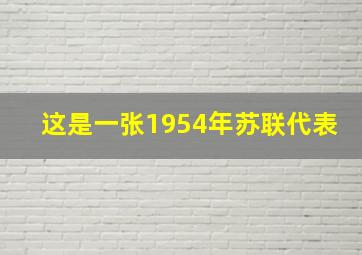 这是一张1954年苏联代表